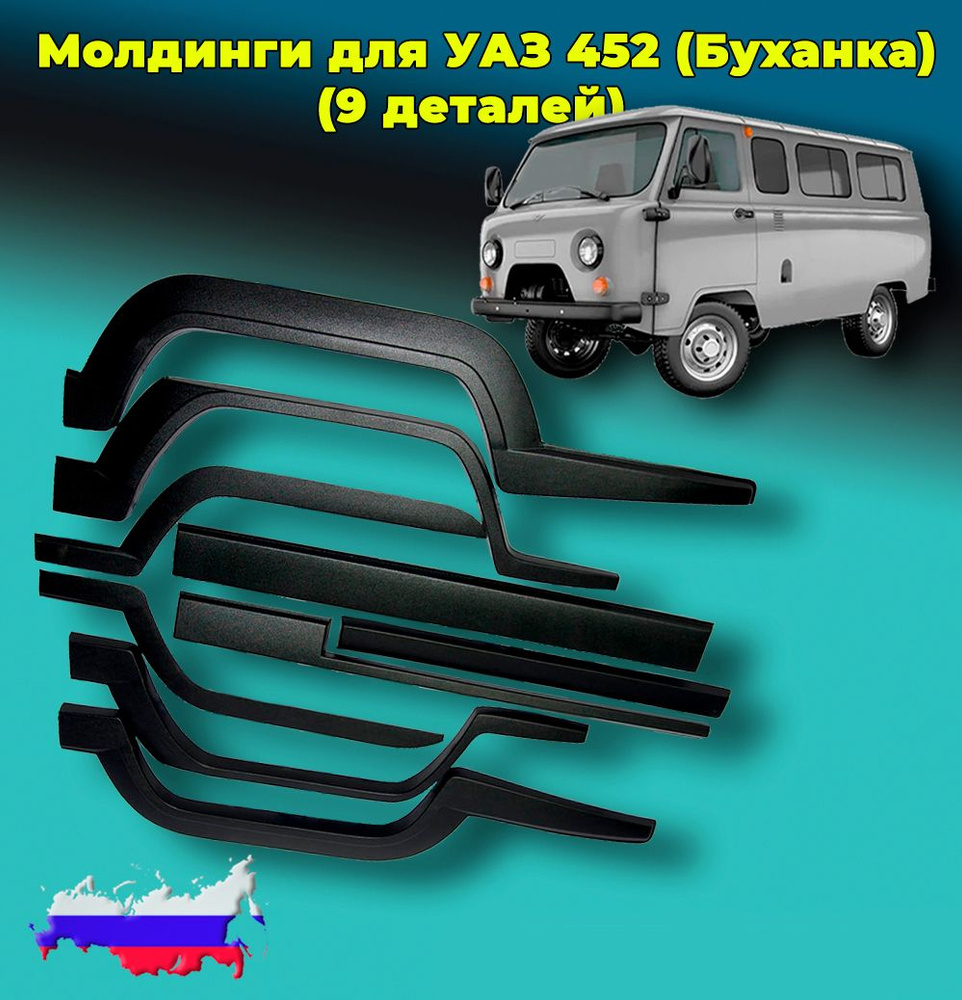 Молдинги для УАЗ 452 (Буханка)
(9 деталей)